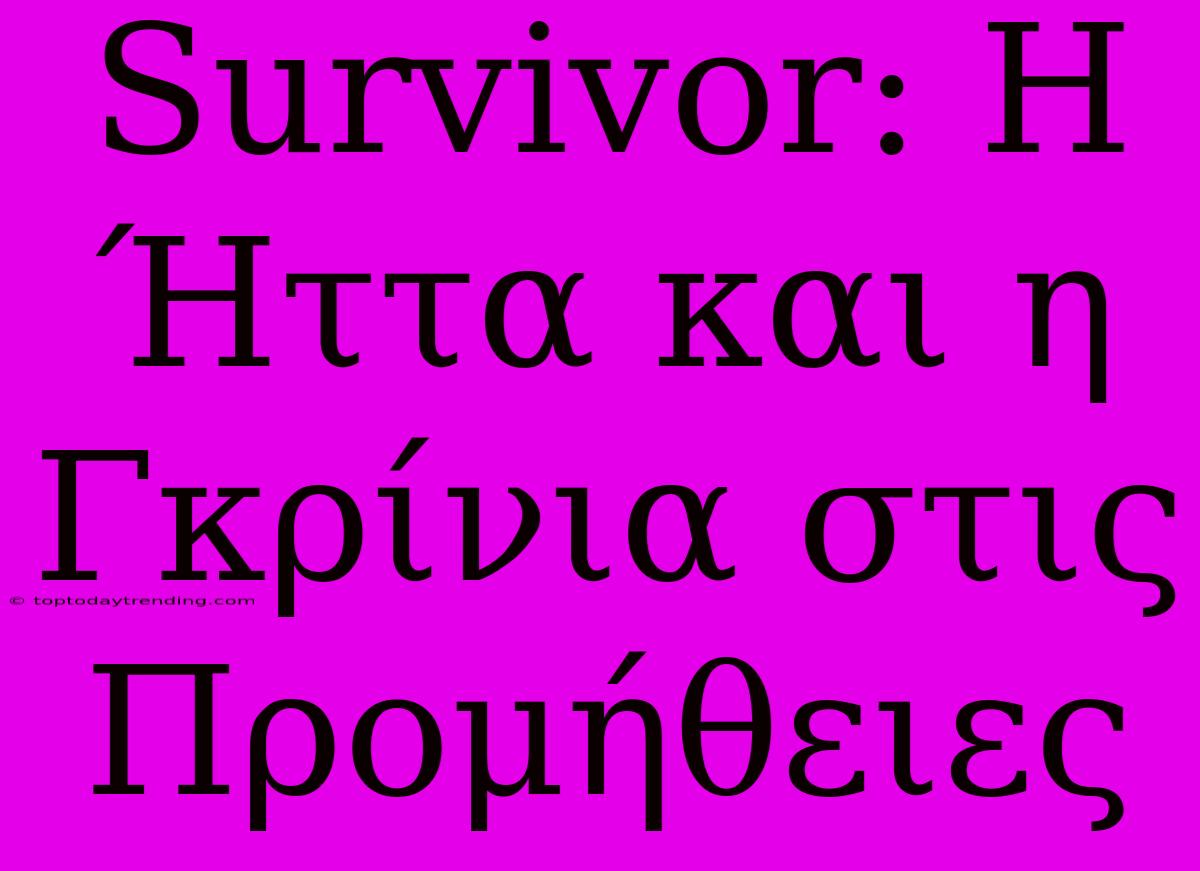 Survivor: Η Ήττα και η Γκρίνια στις Προμήθειες

© toptodaytrending.com